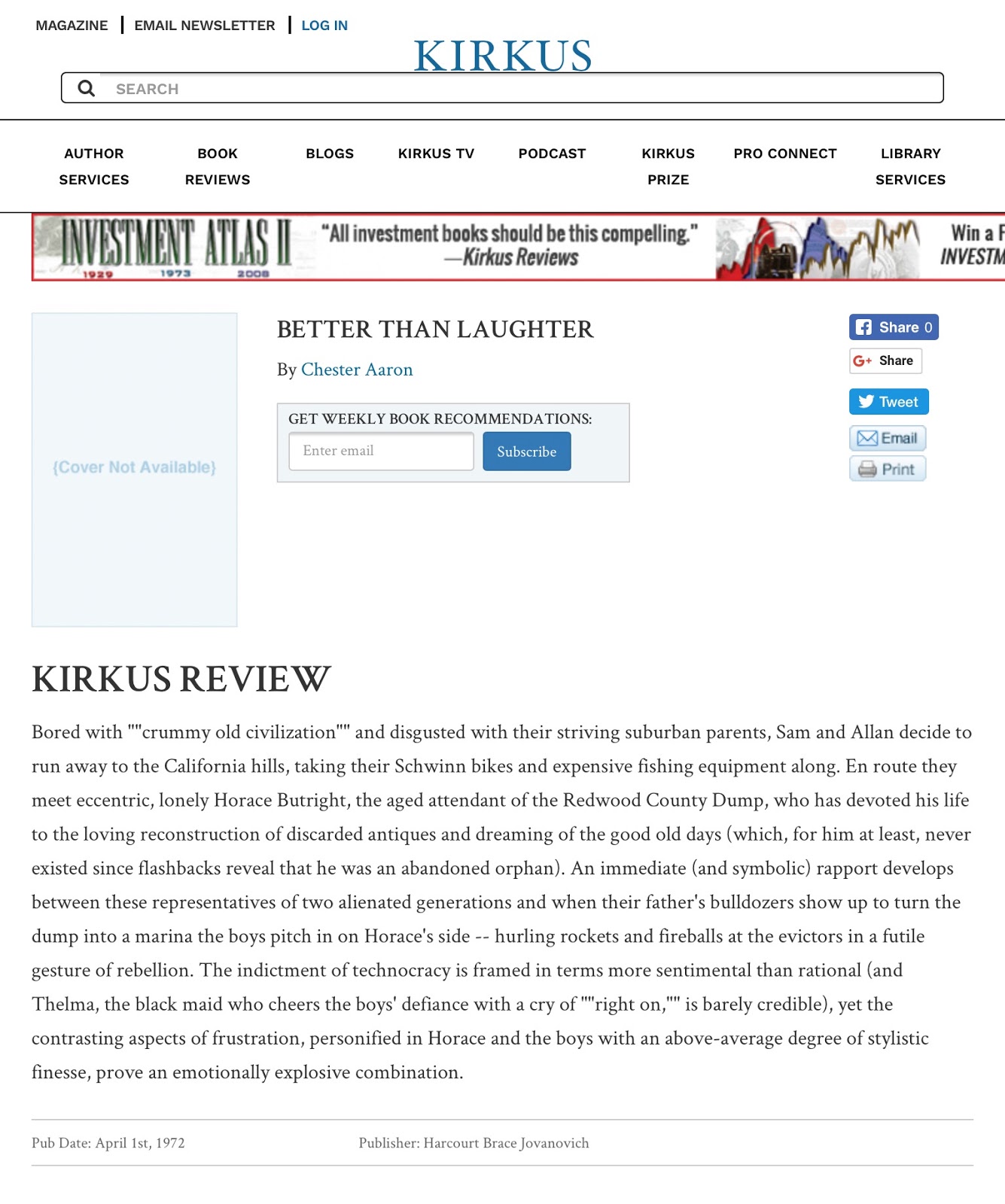 MAGAZINE | EMAIL NEWSLETTER | LOG IN

KIRKUS

SEARCH

AUTHOR SERVICES
BOOK REVIEWS
BLOGS
KIRKUS TV
PODCAST
KIRKUS PRIZE
PRO CONNECT
LIBRARY SERVICES

INVESTMENT ATLAS II 1929 1973 2008 "All investment books should be this compelling." —Kirkus Reviews Win a F INVESTM

{Cover Not Available}

BETTER THAN LAUGHTER

By Chester Aaron

GET WEEKLY BOOK RECOMMENDATIONS:

Enter email

Subscribe

Share 0

Share

Tweet

Email

Print

KIRKUS REVIEW

Bored with ""crummy old civilization"" and disgusted with their striving suburban parents, Sam and Allan decide to run away to the California hills, taking their Schwinn bikes and expensive fishing equipment along. En route they meet eccentric, lonely Horace Butright, the aged attendant of the Redwood County Dump, who has devoted his life to the loving reconstruction of discarded antiques and dreaming of the good old days (which, for him at least, never existed since flashbacks reveal that he was an abandoned orphan). An immediate (and symbolic) rapport develops between these representatives of two alienated generations and when their father's bulldozers show up to turn the dump into a marina the boys pitch in on Horace's side -- hurling rockets and fireballs at the evictors in a futile gesture of rebellion. The indictment of technocracy is framed in terms more sentimental than rational (and Thelma, the black maid who cheers the boys' defiance with a cry of ""right on,"" is barely credible), yet the contrasting aspects of frustration, personified in Horace and the boys with an above-average degree of stylistic finesse, prove an emotionally explosive combination.

Pub Date: April 1st, 1972

Publisher: Harcourt Brace Jovanovich